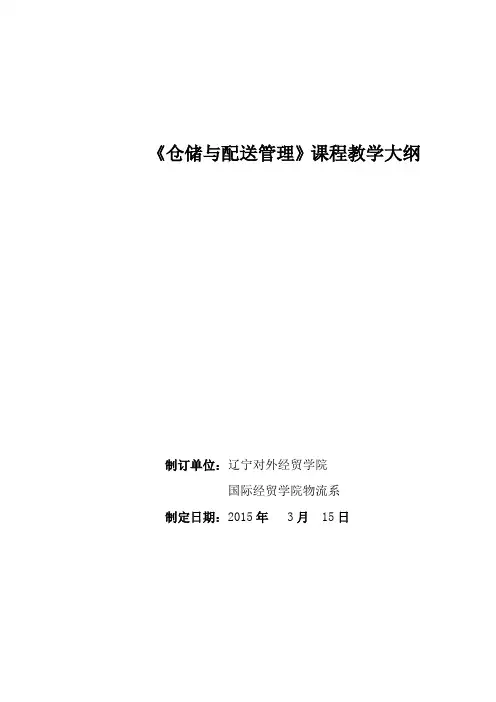 《仓储与配送管理》课程教学大纲

制订单位：辽宁对外经贸学院

国际经贸学院物流系

制定日期：2015年 3月 15日